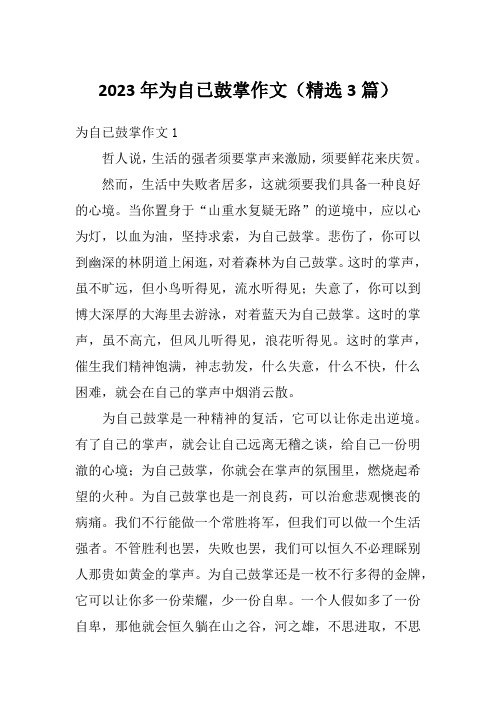 2023 年为自己鼓掌作文（精选 3 篇）

为自己鼓掌作文 1

哲人说，生活的强者须要掌声来激励，须要鲜花来庆贺。

然而，生活中失败者居多，这就须要我们具备一种良好的心境。当你置身于“山重水复疑无路”的逆境中，应以心为灯，以血为油，坚持求索，为自己鼓掌。悲伤了，你可以到幽深的林阴道上闲逛，对着森林为自己鼓掌。这时的掌声，虽不旷远，但小鸟听得见，流水听得见；失意了，你可以到博大深厚的大海里去游泳，对着蓝天为自己鼓掌。这时的掌声，虽不高亢，但风儿听得见，浪花听得见。这时的掌声，催生我们精神饱满，神志勃发，什么失意，什么不快，什么困难，就会在自己的掌声中烟消云散。

为自己鼓掌是一种精神的复活，它可以让你走出逆境。有了自己的掌声，就会让自己远离无稽之谈，给自己一份明澈的心境；为自己鼓掌，你就会在掌声的氛围里，燃烧起希望的火种。为自己鼓掌也是一剂良药，可以治愈悲观懊丧的病痛。我们不行能做一个常胜将军，但我们可以做一个生活强者。不管胜利也罢，失败也罢，我们可以恒久不必理睬别人那贵如黄金的掌声。为自己鼓掌还是一枚不行多得的金牌，它可以让你多一份荣耀，少一份自卑。一个人假如多了一份自卑，那他就会恒久躺在山之谷，河之雄，不思进取，不思